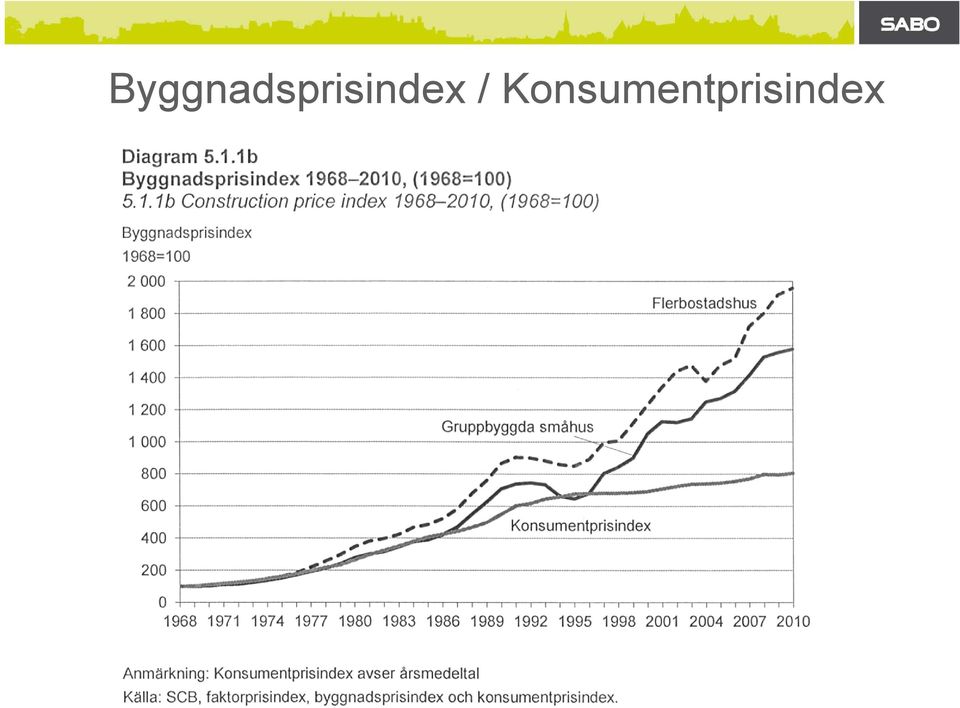 SABO

Byggnadsprisindex / Konsumentprisindex

Diagram 5.1.1b
Byggnadsprisindex 1968–2010, (1968=100)
5.1.1b Construction price index 1968–2010, (1968=100)

Byggnadsprisindex
1968=100

2 000
1 800
1 600
1 400
1 200
1 000
800
600
400
200
0

Flerbostadshus
Gruppbyggda småhus
Konsumentprisindex

1968 1971 1974 1977 1980 1983 1986 1989 1992 1995 1998 2001 2004 2007 2010

Anmärkning: Konsumentprisindex avser årsmedeltal
Källa: SCB, faktorprisindex, byggnadsprisindex och konsumentprisindex.